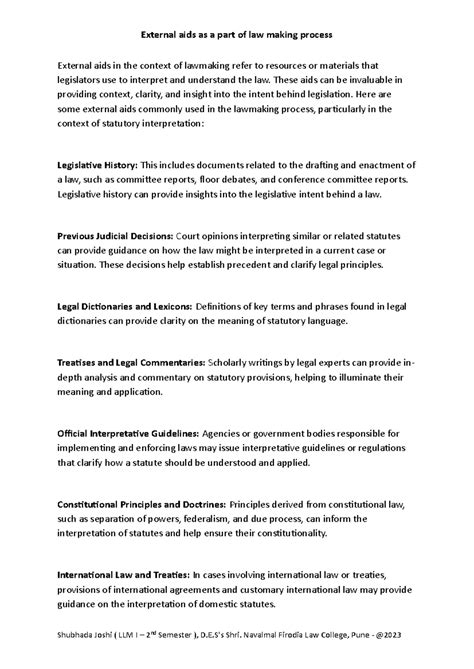 External aids as a part of law making process

External aids in the context of lawmaking refer to resources or materials that legislators use to interpret and understand the law. These aids can be invaluable in providing context, clarity, and insight into the intent behind legislation. Here are some external aids commonly used in the lawmaking process, particularly in the context of statutory interpretation:

Legislative History: This includes documents related to the drafting and enactment of a law, such as committee reports, floor debates, and conference committee reports. Legislative history can provide insights into the legislative intent behind a law.

Previous Judicial Decisions: Court opinions interpreting similar or related statutes can provide guidance on how the law might be interpreted in a current case or situation. These decisions help establish precedent and clarify legal principles.

Legal Dictionaries and Lexicons: Definitions of key terms and phrases found in legal dictionaries can provide clarity on the meaning of statutory language.

Treatises and Legal Commentaries: Scholarly writings by legal experts can provide in-depth analysis and commentary on statutory provisions, helping to illuminate their meaning and application.

Official Interpretative Guidelines: Agencies or government bodies responsible for implementing and enforcing laws may issue interpretative guidelines or regulations that clarify how a statute should be understood and applied.

Constitutional Principles and Doctrines: Principles derived from constitutional law, such as separation of powers, federalism, and due process, can inform the interpretation of statutes and help ensure their constitutionality.

International Law and Treaties: In cases involving international law or treaties, provisions of international agreements and customary international law may provide guidance on the interpretation of domestic statutes.

Shubhada Joshi ( LLM I – 2$^{nd}$ Semester ), D.E.S's Shri. Navalmal Firodia Law College, Pune - @2023